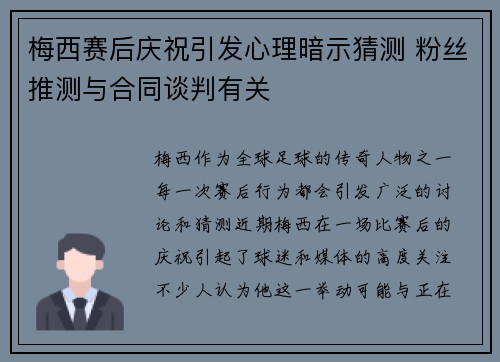 梅西赛后庆祝引发心理暗示猜测 粉丝推测与合同谈判有关

梅西作为全球足球的传奇人物之一每一次赛后行为都会引发广泛的讨论和猜测近期梅西在一场比赛后的庆祝引起了球迷和媒体的高度关注不少人认为他这一举动可能与正在